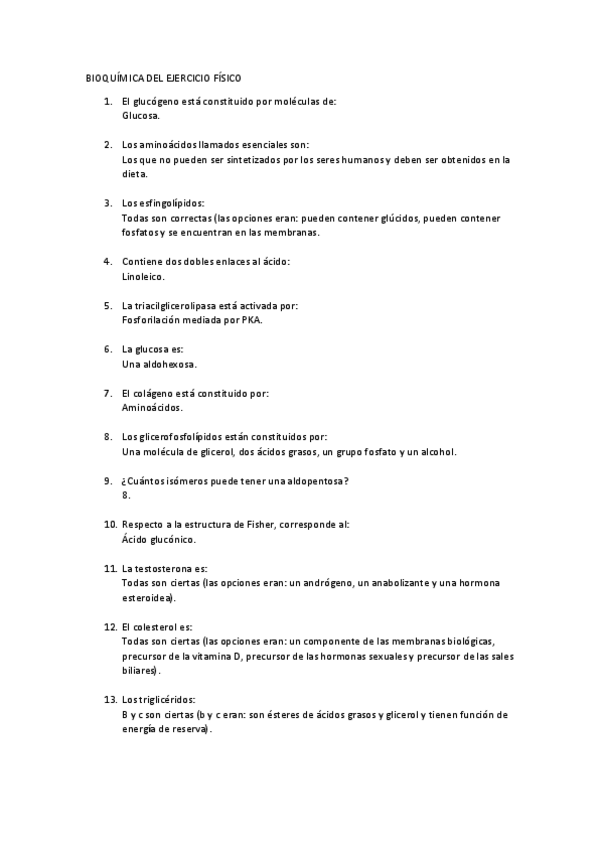 BIOQUÍMICA DEL EJERCICIO FÍSICO

1. El glucógeno está constituido por moléculas de:
Glucosa.

2. Los aminoácidos llamados esenciales son:
Los que no pueden ser sintetizados por los seres humanos y deben ser obtenidos en la dieta.

3. Los esfingolípidos:
Todas son correctas (las opciones eran: pueden contener glúcidos, pueden contener fosfatos y se encuentran en las membranas.

4. Contiene dos dobles enlaces al ácido:
Linoleico.

5. La triacilglicerolipasa está activada por:
Fosforilación mediada por PKA.

6. La glucosa es:
Una aldohexosa.

7. El colágeno está constituido por:
Aminoácidos.

8. Los glicerofosfolípidos están constituidos por:
Una molécula de glicerol, dos ácidos grasos, un grupo fosfato y un alcohol.

9. ¿Cuántos isómeros puede tener una aldopentosa?
8.

10. Respecto a la estructura de Fisher, corresponde al:
Ácido glucónico.

11. La testosterona es:
Todas son ciertas (las opciones eran: un andrógeno, un anabolizante y una hormona esteroidea).

12. El colesterol es:
Todas son ciertas (las opciones eran: un componente de las membranas biológicas, precursor de la vitamina D, precursor de las hormonas sexuales y precursor de las sales biliares).

13. Los triglicéridos:
B y c son ciertas (b y c eran: son ésteres de ácidos grasos y glicerol y tienen función de energía de reserva).